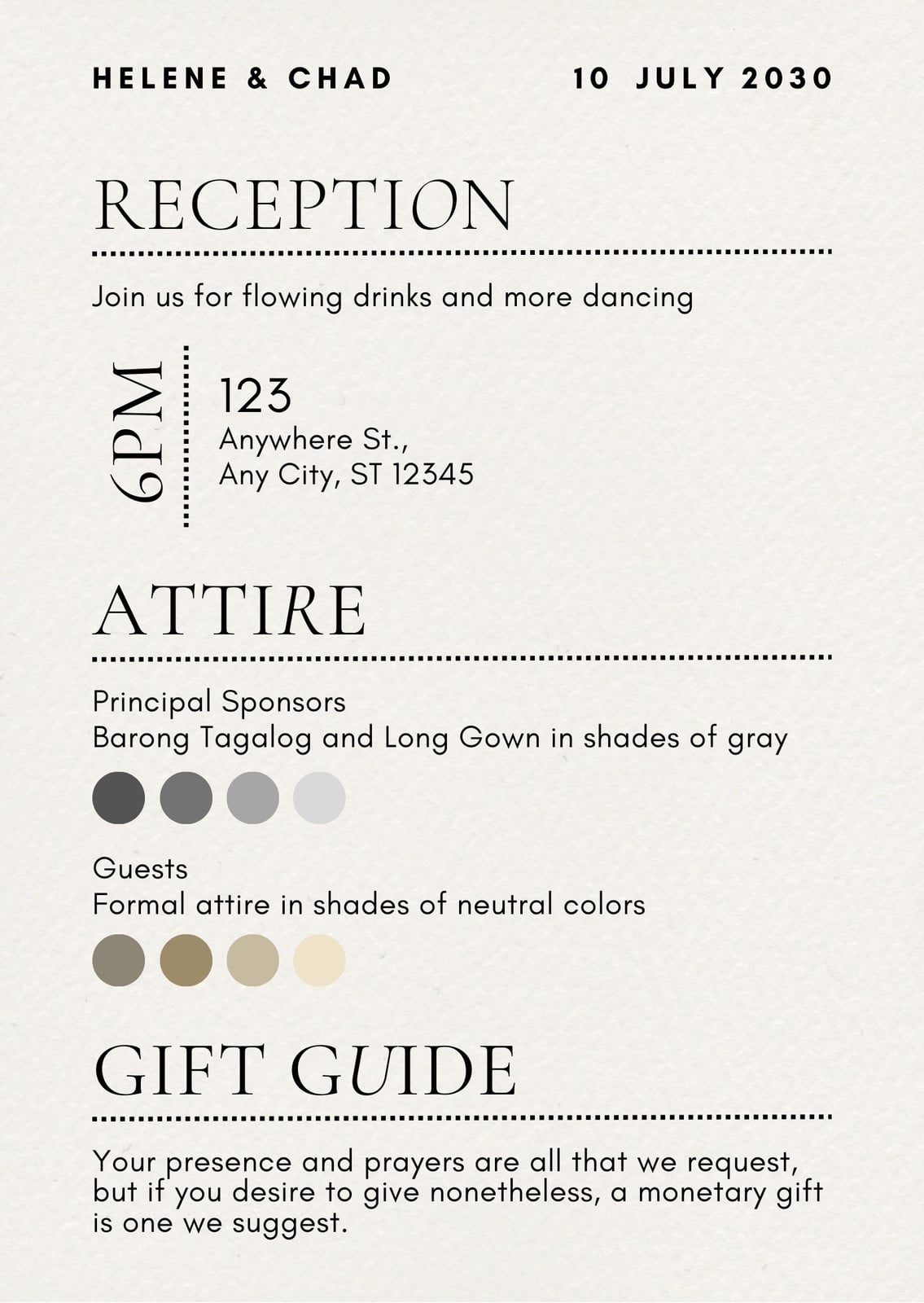 HELENE & CHAD

10 JULY 2030

RECEPTION

Join us for flowing drinks and more dancing

6PM

123
Anywhere St.,
Any City, ST 12345

ATTIRE

Principal Sponsors
Barong Tagalog and Long Gown in shades of gray

Guests
Formal attire in shades of neutral colors

GIFT GUIDE

Your presence and prayers are all that we request, but if you desire to give nonetheless, a monetary gift is one we suggest.